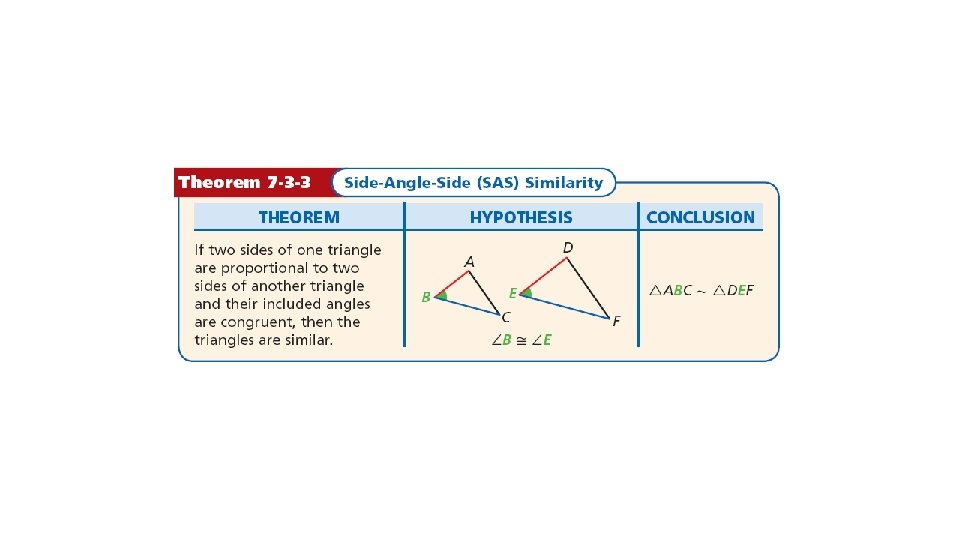 Theorem 7-3-3 Side-Angle-Side (SAS) Similarity

| THEOREM | HYPOTHESIS | CONCLUSION |
|---|---|---|
| If two sides of one triangle are proportional to two sides of another triangle and their included angles are congruent, then the triangles are similar. | A B C D E F $\angle B \cong \angle E$ | $\triangle ABC \sim \triangle DEF$ |